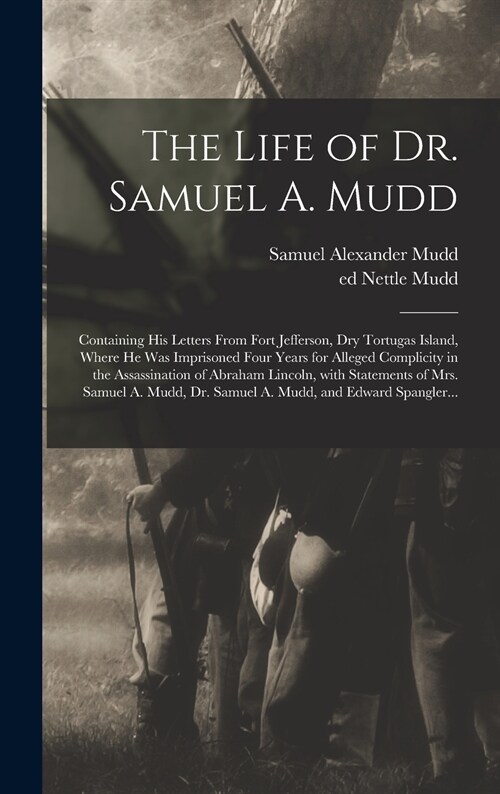 The Life of Dr. Samuel A. Mudd

Samuel Alexander Mudd
ed Nettle Mudd

Containing His Letters From Fort Jefferson, Dry Tortugas Island, Where He Was Imprisoned Four Years for Alleged Complicity in the Assassination of Abraham Lincoln, with Statements of Mrs. Samuel A. Mudd, Dr. Samuel A. Mudd, and Edward Spangler...